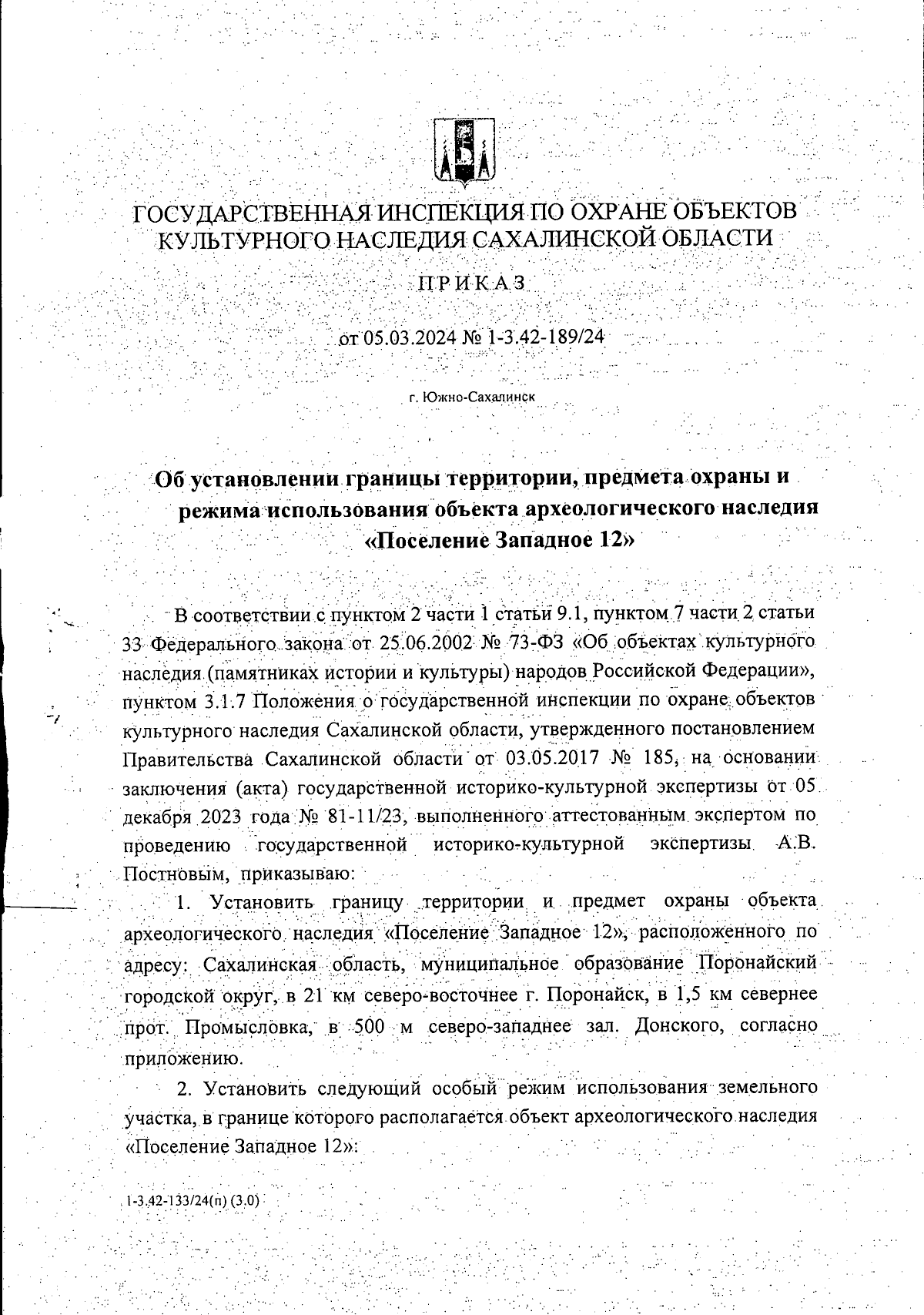 ГОСУДАРСТВЕННАЯ ИНСПЕКЦИЯ ПО ОХРАНЕ ОБЪЕКТОВ КУЛЬТУРНОГО НАСЛЕДИЯ САХАЛИНСКОЙ ОБЛАСТИ

ПРИКАЗ

от 05.03.2024 № 1-3.42-189/24

г. Южно-Сахалинск

Об установлении границы территории, предмета охраны и режима использования объекта археологического наследия «Поселение Западное 12»

В соответствии с пунктом 2 части 1 статьи 9.1, пунктом 7 части 2 статьи 33 Федерального закона от 25.06.2002 № 73-ФЗ «Об объектах культурного наследия (памятниках истории и культуры) народов Российской Федерации», пунктом 3.1.7 Положения о государственной инспекции по охране объектов культурного наследия Сахалинской области, утвержденного постановлением Правительства Сахалинской области от 03.05.2017 № 185, на основании заключения (акта) государственной историко-культурной экспертизы от 05 декабря 2023 года № 81-11/23, выполненного аттестованным экспертом по проведению государственной историко-культурной экспертизы А.В. Постновым, приказываю:

1. Установить границу территории и предмет охраны объекта археологического наследия «Поселение Западное 12», расположенного по адресу: Сахалинская область, муниципальное образование Поронайский городской округ, в 21 км северо-восточнее г. Поронайск, в 1,5 км севернее прот. Промысловка, в 500 м северо-западнее зал. Донского, согласно приложению.

2. Установить следующий особый режим использования земельного участка, в границе которого располагается объект археологического наследия «Поселение Западное 12»:

1-3.42-133/24(п) (3.0)